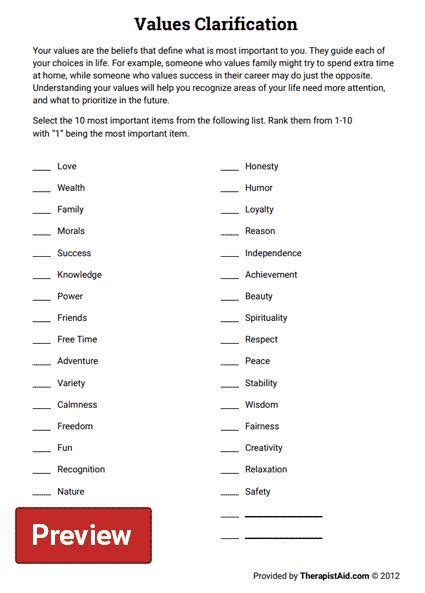 Values Clarification

Your values are the beliefs that define what is most important to you. They guide each of your choices in life. For example, someone who values family might try to spend extra time at home, while someone who values success in their career may do just the opposite. Understanding your values will help you recognize areas of your life need more attention, and what to prioritize in the future.

Select the 10 most important items from the following list. Rank them from 1-10 with "1" being the most important item.

____ Love
____ Wealth
____ Family
____ Morals
____ Success
____ Knowledge
____ Power
____ Friends
____ Free Time
____ Adventure
____ Variety
____ Calmness
____ Freedom
____ Fun
____ Recognition
____ Nature

____ Honesty
____ Humor
____ Loyalty
____ Reason
____ Independence
____ Achievement
____ Beauty
____ Spirituality
____ Respect
____ Peace
____ Stability
____ Wisdom
____ Fairness
____ Creativity
____ Relaxation
____ Safety
____ ____________
____ ____________

Preview

Provided by TherapistAid.com © 2012